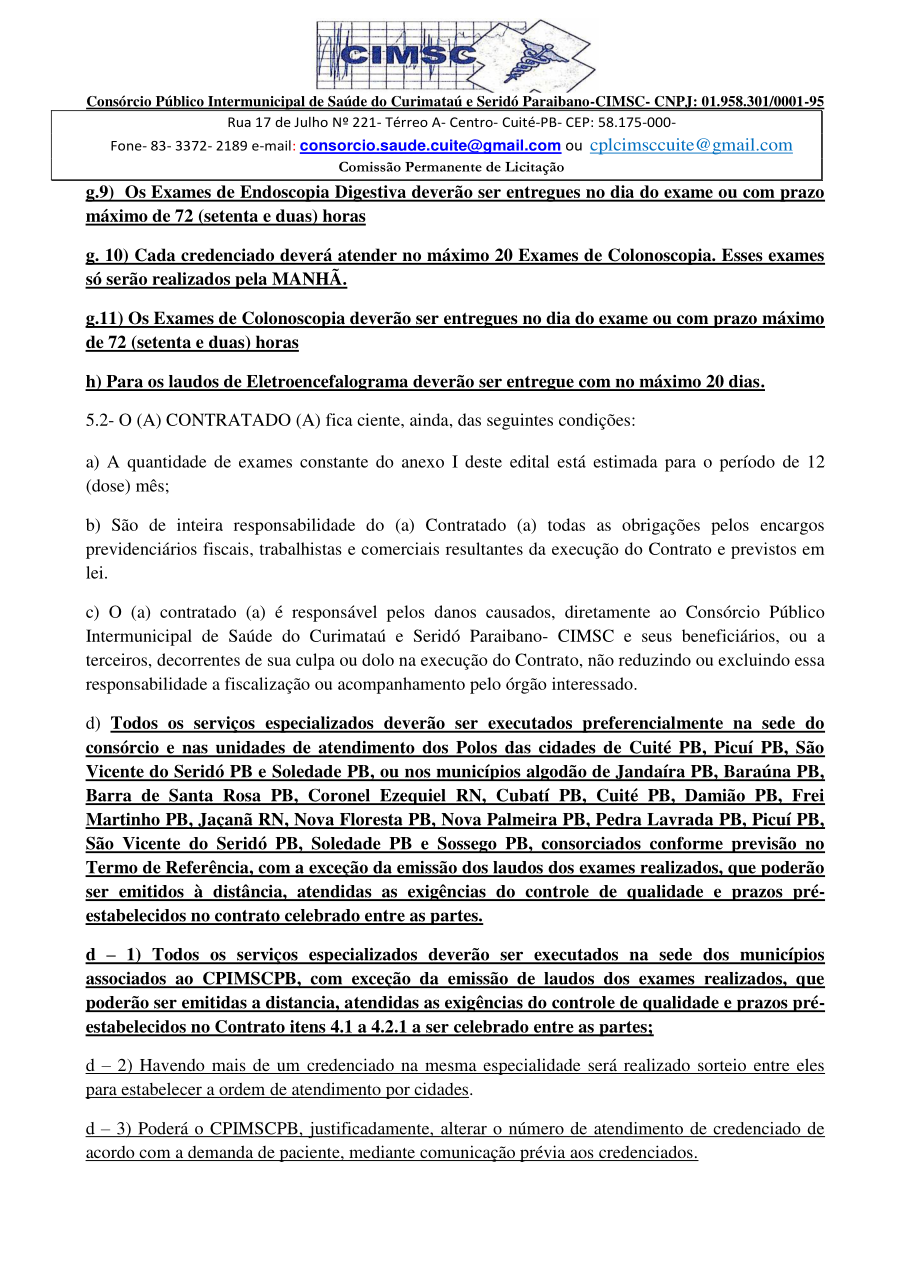 CIMSC

Consórcio Público Intermunicipal de Saúde do Curimataú e Seridó Paraibano-CIMSC- CNPJ: 01.958.301/0001-95

Rua 17 de Julho Nº 221- Térreo A- Centro- Cuité-PB- CEP: 58.175-000-

Fone- 83- 3372- 2189 e-mail: consorcio.saude.cuite@gmail.com ou cplcimsccuite@gmail.com

Comissão Permanente de Licitação

g.9) Os Exames de Endoscopia Digestiva deverão ser entregues no dia do exame ou com prazo máximo de 72 (setenta e duas) horas

g. 10) Cada credenciado deverá atender no máximo 20 Exames de Colonoscopia. Esses exames só serão realizados pela MANHÃ.

g.11) Os Exames de Colonoscopia deverão ser entregues no dia do exame ou com prazo máximo de 72 (setenta e duas) horas

h) Para os laudos de Eletroencefalograma deverão ser entregue com no máximo 20 dias.

5.2- O (A) CONTRATADO (A) fica ciente, ainda, das seguintes condições:

a) A quantidade de exames constante do anexo I deste edital está estimada para o período de 12 (dose) mês;

b) São de inteira responsabilidade do (a) Contratado (a) todas as obrigações pelos encargos previdenciários fiscais, trabalhistas e comerciais resultantes da execução do Contrato e previstos em lei.

c) O (a) contratado (a) é responsável pelos danos causados, diretamente ao Consórcio Público Intermunicipal de Saúde do Curimataú e Seridó Paraibano- CIMSC e seus beneficiários, ou a terceiros, decorrentes de sua culpa ou dolo na execução do Contrato, não reduzindo ou excluindo essa responsabilidade a fiscalização ou acompanhamento pelo órgão interessado.

d) Todos os serviços especializados deverão ser executados preferencialmente na sede do consórcio e nas unidades de atendimento dos Polos das cidades de Cuité PB, Picuí PB, São Vicente do Seridó PB e Soledade PB, ou nos municípios algodão de Jandaíra PB, Baraúna PB, Barra de Santa Rosa PB, Coronel Ezequiel RN, Cubatí PB, Cuité PB, Damião PB, Frei Martinho PB, Jaçanã RN, Nova Floresta PB, Nova Palmeira PB, Pedra Lavrada PB, Picuí PB, São Vicente do Seridó PB, Soledade PB e Sossego PB, consorciados conforme previsão no Termo de Referência, com a exceção da emissão dos laudos dos exames realizados, que poderão ser emitidos à distância, atendidas as exigências do controle de qualidade e prazos pré-estabelecidos no contrato celebrado entre as partes.

d – 1) Todos os serviços especializados deverão ser executados na sede dos municípios associados ao CPIMSCPB, com exceção da emissão de laudos dos exames realizados, que poderão ser emitidas a distancia, atendidas as exigências do controle de qualidade e prazos pré-estabelecidos no Contrato itens 4.1 a 4.2.1 a ser celebrado entre as partes;

d – 2) Havendo mais de um credenciado na mesma especialidade será realizado sorteio entre eles para estabelecer a ordem de atendimento por cidades.

d – 3) Poderá o CPIMSCPB, justificadamente, alterar o número de atendimento de credenciado de acordo com a demanda de paciente, mediante comunicação prévia aos credenciados.